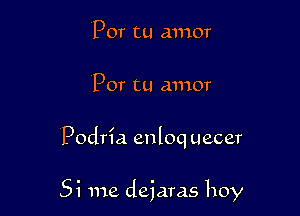 Por tu amor

Por tu amor

Podría enloquecer

Si me dejaras hoy